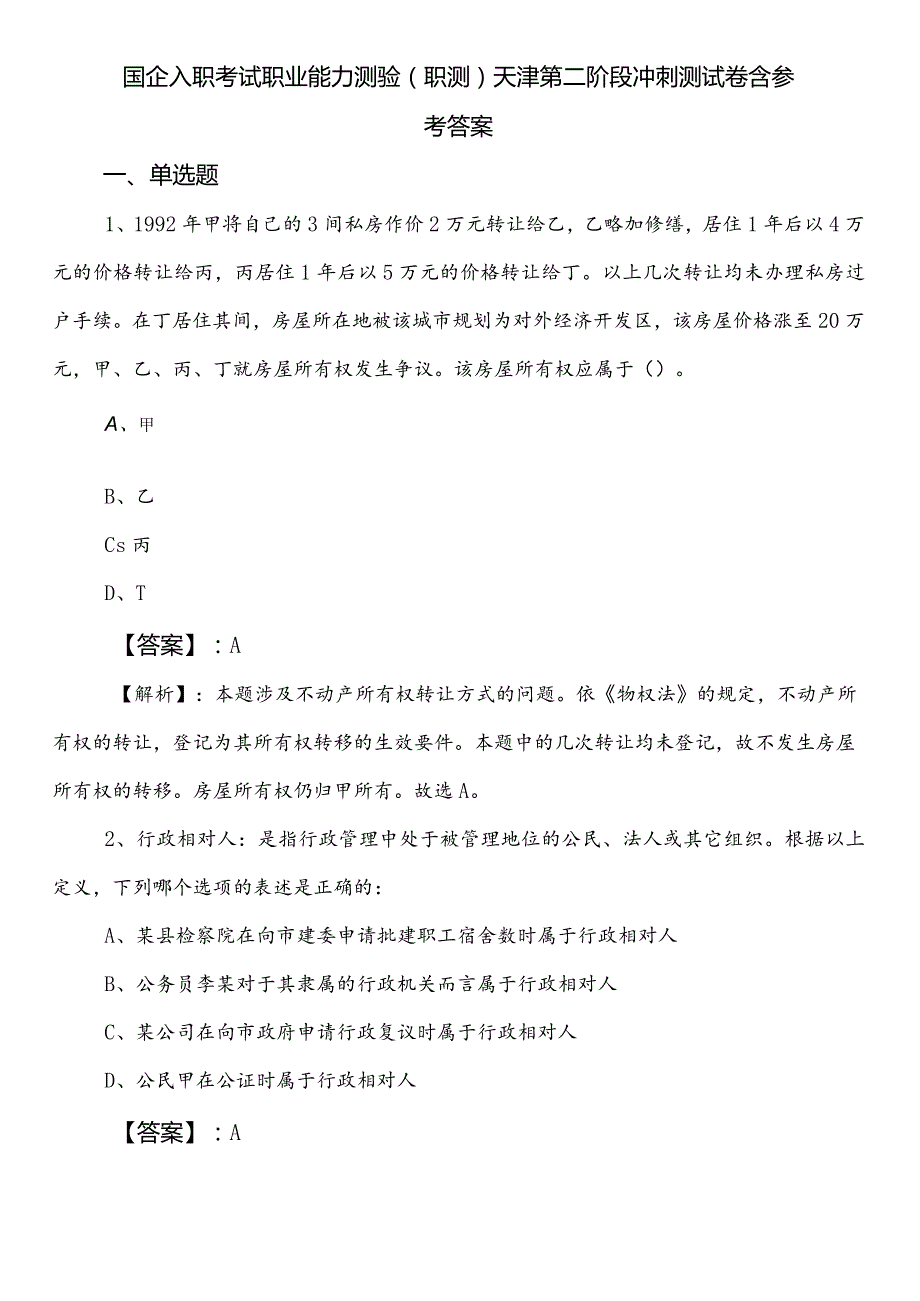 国企入职考试职业能力测验（职测）天津第二阶段冲刺测试卷含参考答案

一、单选题

1、1992年甲将自己的3间私房作价2万元转让给乙，乙略加修缮，居住1年后以4万元的价格转让给丙，丙居住1年后以5万元的价格转让给丁。以上几次转让均未办理私房过户手续。在丁居住其间，房屋所在地被该城市规划为对外经济开发区，该房屋价格涨至20万元，甲、乙、丙、丁就房屋所有权发生争议。该房屋所有权应属于（）。

A、甲

B、乙

Cs丙

D、T

【答案】：A

【解析】：本题涉及不动产所有权转让方式的问题。依《物权法》的规定，不动产所有权的转让，登记为其所有权转移的生效要件。本题中的几次转让均未登记，故不发生房屋所有权的转移。房屋所有权仍归甲所有。故选A。

2、行政相对人：是指行政管理中处于被管理地位的公民、法人或其它组织。根据以上定义，下列哪个选项的表述是正确的：

A、某县检察院在向市建委申请批建职工宿舍数时属于行政相对人

B、公务员李某对于其隶属的行政机关而言属于行政相对人

C、某公司在向市政府申请行政复议时属于行政相对人

D、公民甲在公证时属于行政相对人

【答案】：A